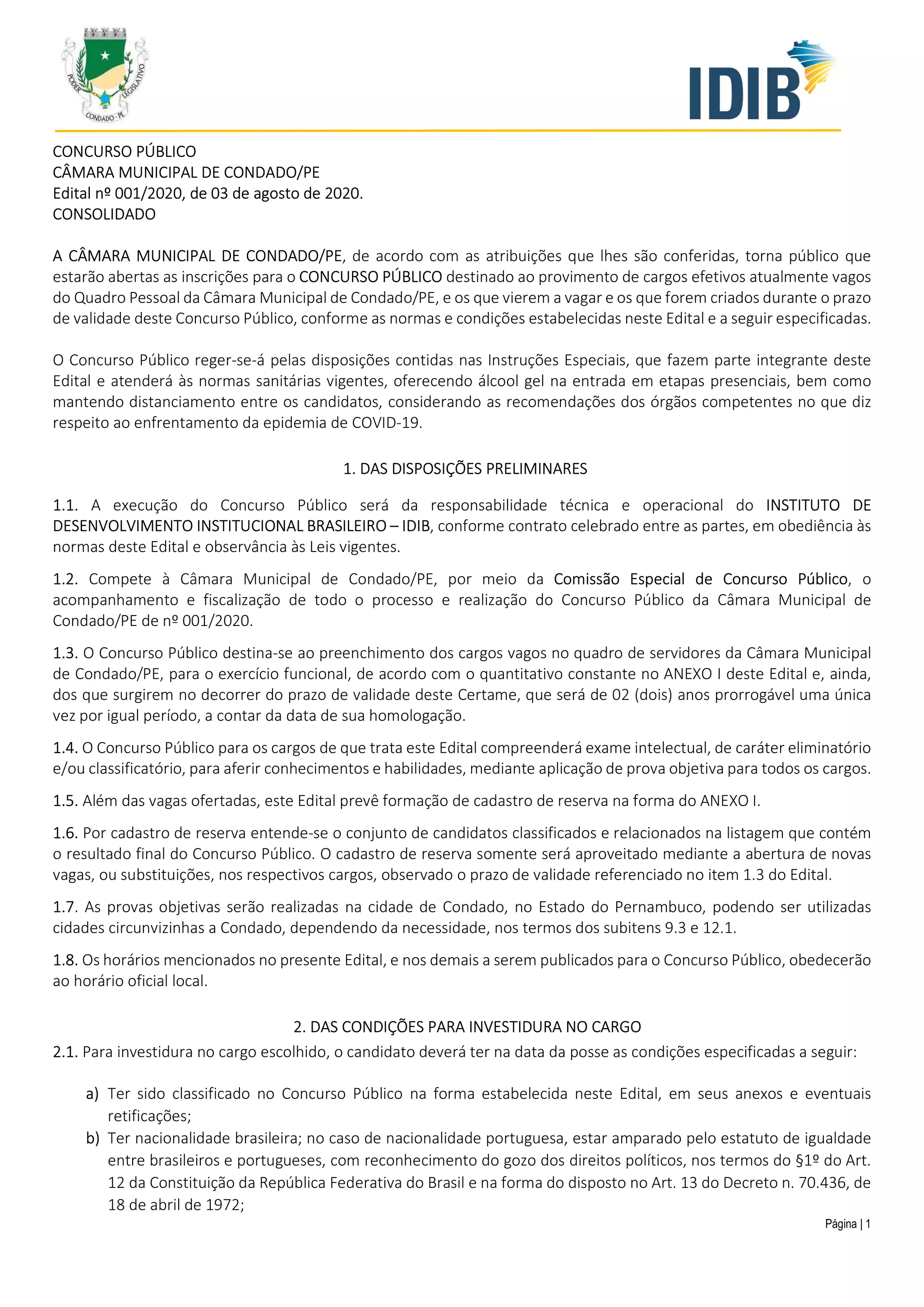 PODER LEGISLATIVO
CONDADO - PE

IDIB

CONCURSO PÚBLICO
CÂMARA MUNICIPAL DE CONDADO/PE
Edital nº 001/2020, de 03 de agosto de 2020.
CONSOLIDADO

A CÂMARA MUNICIPAL DE CONDADO/PE, de acordo com as atribuições que lhes são conferidas, torna público que estarão abertas as inscrições para o CONCURSO PÚBLICO destinado ao provimento de cargos efetivos atualmente vagos do Quadro Pessoal da Câmara Municipal de Condado/PE, e os que vierem a vagar e os que forem criados durante o prazo de validade deste Concurso Público, conforme as normas e condições estabelecidas neste Edital e a seguir especificadas.

O Concurso Público reger-se-á pelas disposições contidas nas Instruções Especiais, que fazem parte integrante deste Edital e atenderá às normas sanitárias vigentes, oferecendo álcool gel na entrada em etapas presenciais, bem como mantendo distanciamento entre os candidatos, considerando as recomendações dos órgãos competentes no que diz respeito ao enfrentamento da epidemia de COVID-19.

1. DAS DISPOSIÇÕES PRELIMINARES

1.1. A execução do Concurso Público será da responsabilidade técnica e operacional do INSTITUTO DE DESENVOLVIMENTO INSTITUCIONAL BRASILEIRO – IDIB, conforme contrato celebrado entre as partes, em obediência às normas deste Edital e observância às Leis vigentes.

1.2. Compete à Câmara Municipal de Condado/PE, por meio da Comissão Especial de Concurso Público, o acompanhamento e fiscalização de todo o processo e realização do Concurso Público da Câmara Municipal de Condado/PE de nº 001/2020.

1.3. O Concurso Público destina-se ao preenchimento dos cargos vagos no quadro de servidores da Câmara Municipal de Condado/PE, para o exercício funcional, de acordo com o quantitativo constante no ANEXO I deste Edital e, ainda, dos que surgirem no decorrer do prazo de validade deste Certame, que será de 02 (dois) anos prorrogável uma única vez por igual período, a contar da data de sua homologação.

1.4. O Concurso Público para os cargos de que trata este Edital compreenderá exame intelectual, de caráter eliminatório e/ou classificatório, para aferir conhecimentos e habilidades, mediante aplicação de prova objetiva para todos os cargos.

1.5. Além das vagas ofertadas, este Edital prevê formação de cadastro de reserva na forma do ANEXO I.

1.6. Por cadastro de reserva entende-se o conjunto de candidatos classificados e relacionados na listagem que contém o resultado final do Concurso Público. O cadastro de reserva somente será aproveitado mediante a abertura de novas vagas, ou substituições, nos respectivos cargos, observado o prazo de validade referenciado no item 1.3 do Edital.

1.7. As provas objetivas serão realizadas na cidade de Condado, no Estado do Pernambuco, podendo ser utilizadas cidades circunvizinhas a Condado, dependendo da necessidade, nos termos dos subitens 9.3 e 12.1.

1.8. Os horários mencionados no presente Edital, e nos demais a serem publicados para o Concurso Público, obedecerão ao horário oficial local.

2. DAS CONDIÇÕES PARA INVESTIDURA NO CARGO
2.1. Para investidura no cargo escolhido, o candidato deverá ter na data da posse as condições especificadas a seguir:

a) Ter sido classificado no Concurso Público na forma estabelecida neste Edital, em seus anexos e eventuais retificações;
b) Ter nacionalidade brasileira; no caso de nacionalidade portuguesa, estar amparado pelo estatuto de igualdade entre brasileiros e portugueses, com reconhecimento do gozo dos direitos políticos, nos termos do §1º do Art. 12 da Constituição da República Federativa do Brasil e na forma do disposto no Art. 13 do Decreto n. 70.436, de 18 de abril de 1972;

Página | 1